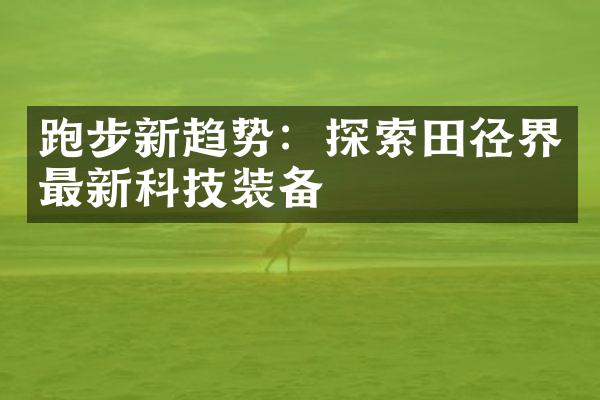 跑步新趋势：探索田径界最新科技装备